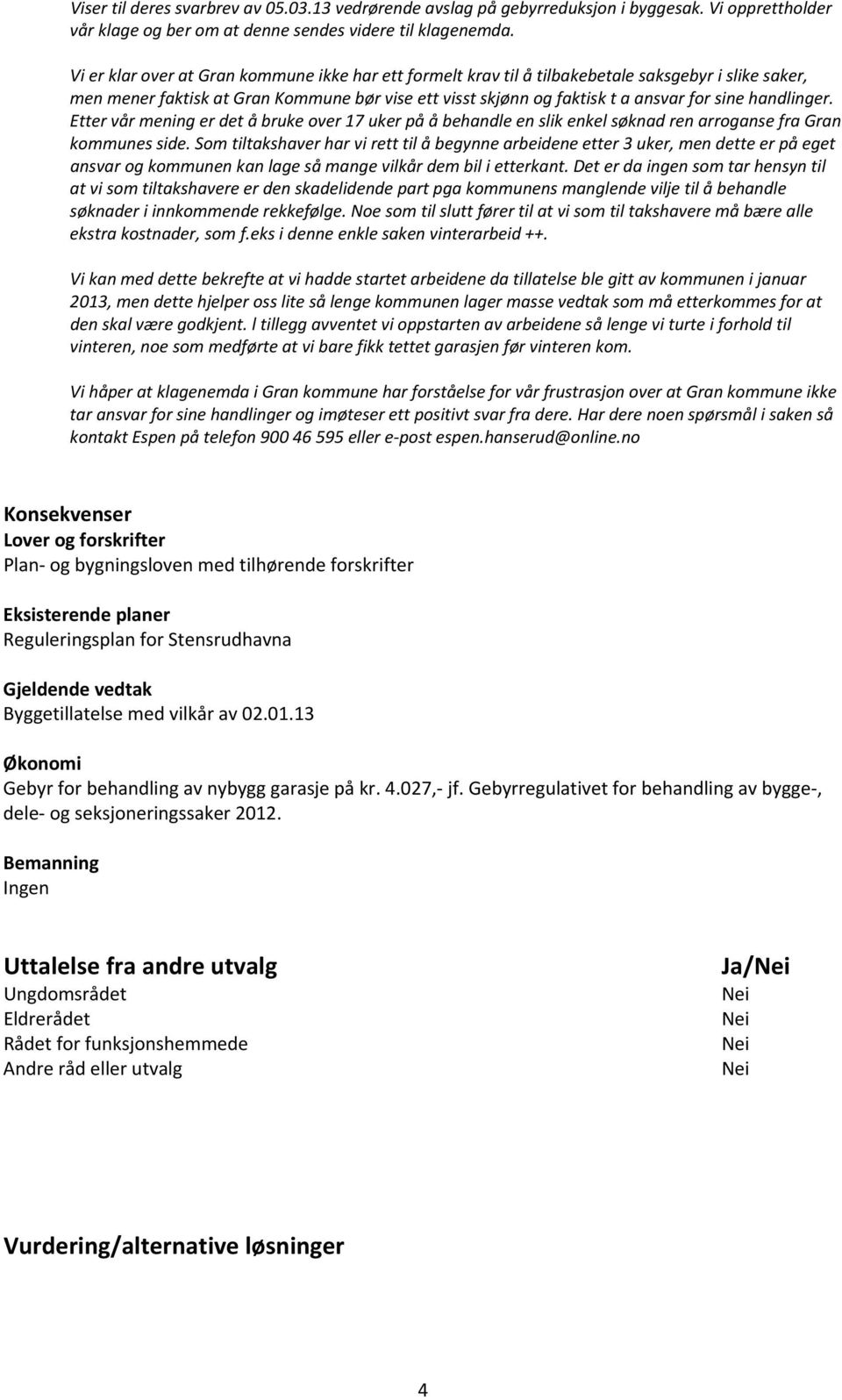 Viser til deres svarbrev av 05.03.13 vedrørende avslag på gebyrreduksjon i byggesak. Vi opprettholder vår klage og ber om at denne sendes videre til klagenemda.

Vi er klar over at Gran kommune ikke har ett formelt krav til å tilbakebetale saksgebyr i slike saker, men mener faktisk at Gran Kommune bør vise ett visst skjønn og faktisk t a ansvar for sine handlinger. Etter vår mening er det å bruke over 17 uker på å behandle en slik enkel søknad ren arroganse fra Gran kommunes side. Som tiltakshaver har vi rett til å begynne arbeidene etter 3 uker, men dette er på eget ansvar og kommunen kan lage så mange vilkår dem bil i etterkant. Det er da ingen som tar hensyn til at vi som tiltakshavere er den skadelidende part pga kommunens manglende vilje til å behandle søknader i innkommende rekkefølge. Noe som til slutt fører til at vi som til takshavere må bære alle ekstra kostnader, som f.eks i denne enkle saken vinterarbeid ++.

Vi kan med dette bekrefte at vi hadde startet arbeidene da tillatelse ble gitt av kommunen i januar 2013, men dette hjelper oss lite så lenge kommunen lager masse vedtak som må etterkommes for at den skal være godkjent. l tillegg avventet vi oppstarten av arbeidene så lenge vi turte i forhold til vinteren, noe som medførte at vi bare fikk tettet garasjen før vinteren kom.

Vi håper at klagenemda i Gran kommune har forståelse for vår frustrasjon over at Gran kommune ikke tar ansvar for sine handlinger og imøteser ett positivt svar fra dere. Har dere noen spørsmål i saken så kontakt Espen på telefon 900 46 595 eller e-post espen.hanserud@online.no

Konsekvenser
Lover og forskrifter
Plan- og bygningsloven med tilhørende forskrifter

Eksisterende planer
Reguleringsplan for Stensrudhavna

Gjeldende vedtak
Byggetillatelse med vilkår av 02.01.13

Økonomi
Gebyr for behandling av nybygg garasje på kr. 4.027,- jf. Gebyrregulativet for behandling av bygge-, dele- og seksjoneringssaker 2012.

Bemanning
Ingen

| Uttalelse fra andre utvalg | Ja/Nei |
|---|---|
| Ungdomsrådet | Nei |
| Eldrerådet | Nei |
| Rådet for funksjonshemmede | Nei |
| Andre råd eller utvalg | Nei |

Vurdering/alternative løsninger

4